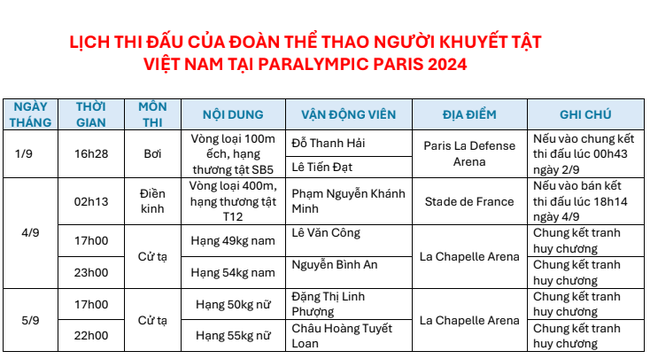 LỊCH THI ĐẤU CỦA ĐOÀN THỂ THAO NGƯỜI KHUYẾT TẬT VIỆT NAM TẠI PARALYMPIC PARIS 2024

| NGÀY THÁNG | THỜI GIAN | MÔN THI | NỘI DUNG | VẬN ĐỘNG VIÊN | ĐỊA ĐIỂM | GHI CHÚ |
|---|---|---|---|---|---|---|
| 1/9 | 16h28 | Bơi | Vòng loại 100m ếch, hạng thương tật SB5 | Đỗ Thanh Hải | Paris La Defense Arena | Nếu vào chung kết thi đấu lúc 00h43 ngày 2/9 |
| | | | | Lê Tiến Đạt | | |
| 4/9 | 02h13 | Điền kinh | Vòng loại 400m, hạng thương tật T12 | Phạm Nguyễn Khánh Minh | Stade de France | Nếu vào bán kết thi đấu lúc 18h14 ngày 4/9 |
| | 17h00 | Cử tạ | Hạng 49kg nam | Lê Văn Công | La Chapelle Arena | Chung kết tranh huy chương |
| | 23h00 | | Hạng 54kg nam | Nguyễn Bình An | | Chung kết tranh huy chương |
| 5/9 | 17h00 | Cử tạ | Hạng 50kg nữ | Đặng Thị Linh Phượng | La Chapelle Arena | Chung kết tranh huy chương |
| | 22h00 | | Hạng 55kg nữ | Châu Hoàng Tuyết Loan | | Chung kết tranh huy chương |